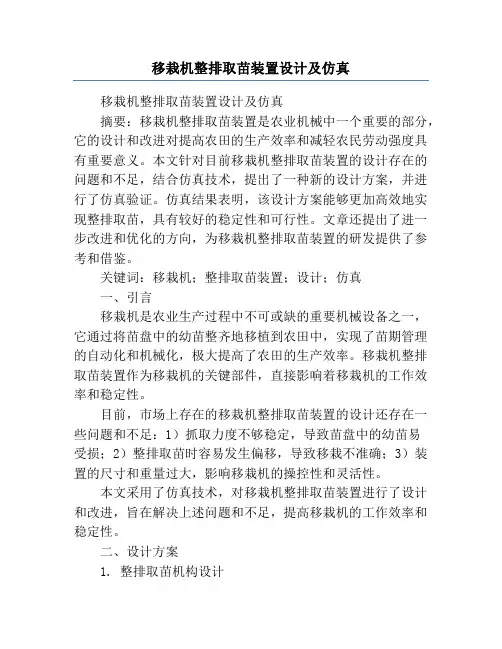 移栽机整排取苗装置设计及仿真

移栽机整排取苗装置设计及仿真

摘要：移栽机整排取苗装置是农业机械中一个重要的部分，它的设计和改进对提高农田的生产效率和减轻农民劳动强度具有重要意义。本文针对目前移栽机整排取苗装置的设计存在的问题和不足，结合仿真技术，提出了一种新的设计方案，并进行了仿真验证。仿真结果表明，该设计方案能够更加高效地实现整排取苗，具有较好的稳定性和可行性。文章还提出了进一步改进和优化的方向，为移栽机整排取苗装置的研发提供了参考和借鉴。

关键词：移栽机；整排取苗装置；设计；仿真

一、引言

移栽机是农业生产过程中不可或缺的重要机械设备之一，它通过将苗盘中的幼苗整齐地移植到农田中，实现了苗期管理的自动化和机械化，极大提高了农田的生产效率。移栽机整排取苗装置作为移栽机的关键部件，直接影响着移栽机的工作效率和稳定性。

目前，市场上存在的移栽机整排取苗装置的设计还存在一些问题和不足：1）抓取力度不够稳定，导致苗盘中的幼苗易受损；2）整排取苗时容易发生偏移，导致移栽不准确；3）装置的尺寸和重量过大，影响移栽机的操控性和灵活性。

本文采用了仿真技术，对移栽机整排取苗装置进行了设计和改进，旨在解决上述问题和不足，提高移栽机的工作效率和稳定性。

二、设计方案

1. 整排取苗机构设计